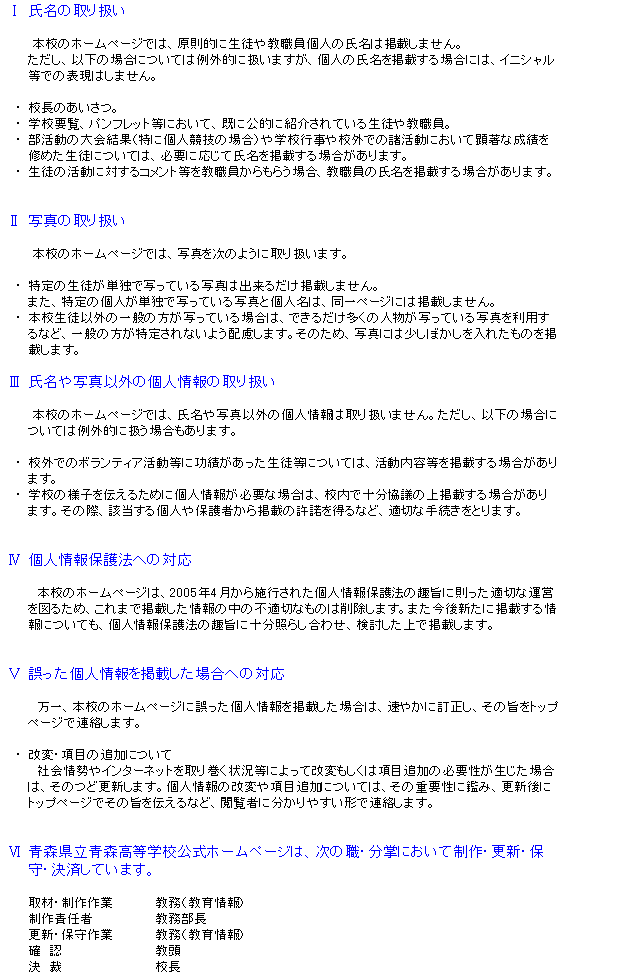 Ⅰ 氏名の取り扱い

本校のホームページでは、原則的に生徒や教職員個人の氏名は掲載しません。
ただし、以下の場合については例外的に扱いますが、個人の氏名を掲載する場合には、イニシャル等での表現はしません。

・ 校長のあいさつ。
・ 学校要覧、パンフレット等において、既に公的に紹介されている生徒や教職員。
・ 部活動の大会結果(特に個人競技の場合)や学校行事や校外での諸活動において顕著な成績を修めた生徒については、必要に応じて氏名を掲載する場合があります。
・ 生徒の活動に対するコメント等を教職員からもらう場合、教職員の氏名を掲載する場合があります。

Ⅱ 写真の取り扱い

本校のホームページでは、写真を次のように取り扱います。

・ 特定の生徒が単独で写っている写真は出来るだけ掲載しません。
また、特定の個人が単独で写っている写真と個人名は、同一ページには掲載しません。
・ 本校生徒以外の一般の方が写っている場合は、できるだけ多くの人物が写っている写真を利用するなど、一般の方が特定されないよう配慮します。そのため、写真には少しぼかしを入れたものを掲載します。

Ⅲ 氏名や写真以外の個人情報の取り扱い

本校のホームページでは、氏名や写真以外の個人情報は取り扱いません。ただし、以下の場合については例外的に扱う場合もあります。

・ 校外でのボランティア活動等に功績があった生徒等については、活動内容等を掲載する場合があります。
・ 学校の様子を伝えるために個人情報が必要な場合は、校内で十分協議の上掲載する場合があります。その際、該当する個人や保護者から掲載の許諾を得るなど、適切な手続きをとります。

Ⅳ 個人情報保護法への対応

本校のホームページは、2005年4月から施行された個人情報保護法の趣旨に則った適切な運営を図るため、これまで掲載した情報の中の不適切なものは削除します。また今後新たに掲載する情報についても、個人情報保護法の趣旨に十分照らし合わせ、検討した上で掲載します。

Ⅴ 誤った個人情報を掲載した場合への対応

万一、本校のホームページに誤った個人情報を掲載した場合は、速やかに訂正し、その旨をトップページで連絡します。

・ 改変・項目の追加について
社会情勢やインターネットを取り巻く状況等によって改変もしくは項目追加の必要性が生じた場合は、そのつど更新します。個人情報の改変や項目追加については、その重要性に鑑み、更新後にトップページでその旨を伝えるなど、閲覧者に分かりやすい形で連絡します。

Ⅵ 青森県立青森高等学校公式ホームページは、次の職・分掌において制作・更新・保守・決済しています。

取材・制作作業 教務(教育情報)
制作責任者 教務部長
更新・保守作業 教務(教育情報)
確 認 教頭
決 裁 校長